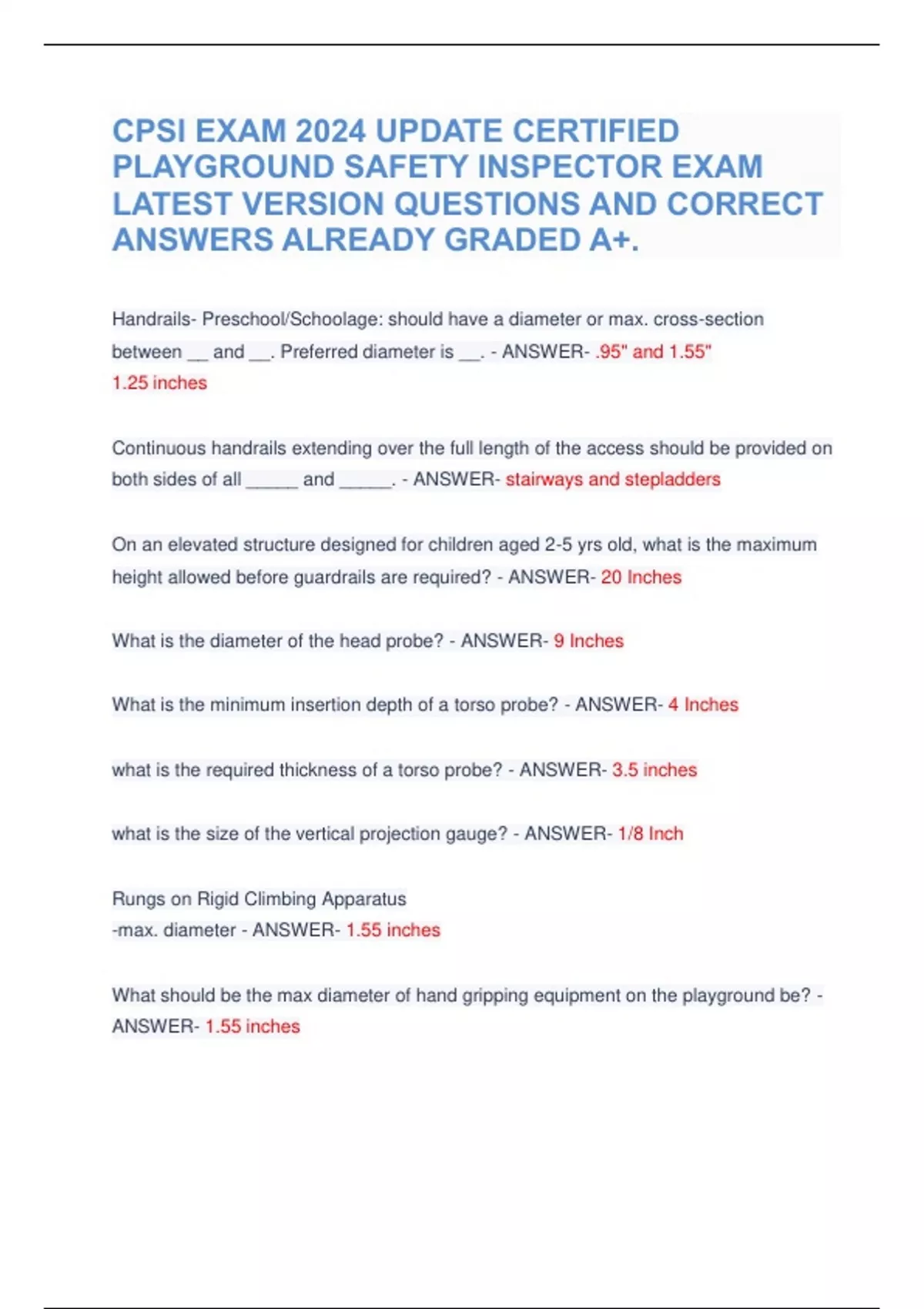 CPSI EXAM 2024 UPDATE CERTIFIED PLAYGROUND SAFETY INSPECTOR EXAM LATEST VERSION QUESTIONS AND CORRECT ANSWERS ALREADY GRADED A+.

Handrails- Preschool/Schoolage: should have a diameter or max. cross-section between __ and __. Preferred diameter is __. - ANSWER- .95" and 1.55"
1.25 inches

Continuous handrails extending over the full length of the access should be provided on both sides of all _____ and _____. - ANSWER- stairways and stepladders

On an elevated structure designed for children aged 2-5 yrs old, what is the maximum height allowed before guardrails are required? - ANSWER- 20 Inches

What is the diameter of the head probe? - ANSWER- 9 Inches

What is the minimum insertion depth of a torso probe? - ANSWER- 4 Inches

what is the required thickness of a torso probe? - ANSWER- 3.5 inches

what is the size of the vertical projection gauge? - ANSWER- 1/8 Inch

Rungs on Rigid Climbing Apparatus
-max. diameter - ANSWER- 1.55 inches

What should be the max diameter of hand gripping equipment on the playground be? - ANSWER- 1.55 inches